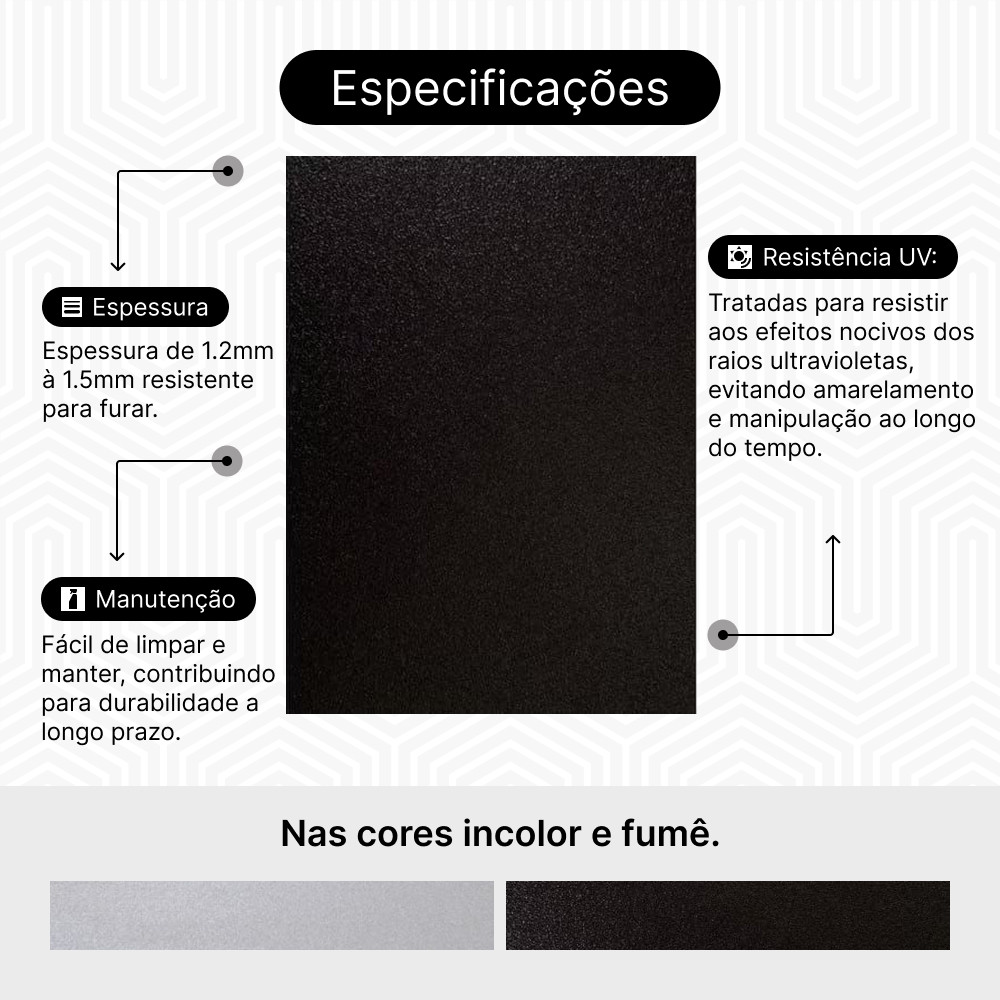 Especificações

Espessura

Espessura de 1.2mm à 1.5mm resistente para furar.

Manutenção

Fácil de limpar e manter, contribuindo para durabilidade a longo prazo.

Resistência UV:

Tratadas para resistir aos efeitos nocivos dos raios ultravioletas, evitando amarelamento e manipulação ao longo do tempo.

Nas cores incolor e fumê.